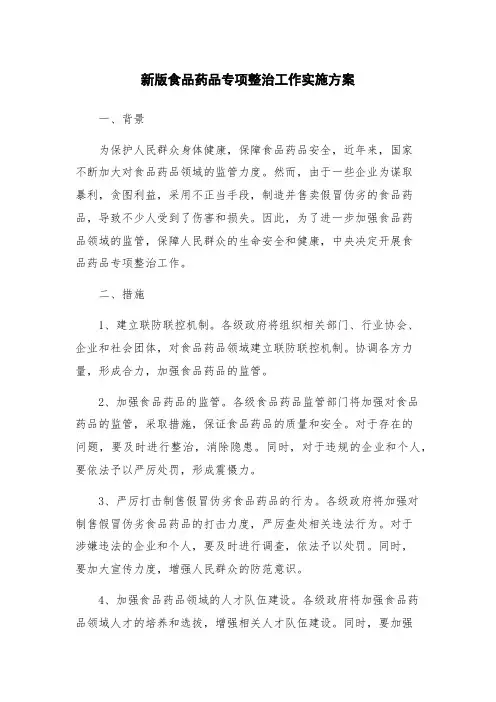 新版食品药品专项整治工作实施方案

一、背景

为保护人民群众身体健康，保障食品药品安全，近年来，国家不断加大对食品药品领域的监管力度。然而，由于一些企业为谋取暴利，贪图利益，采用不正当手段，制造并售卖假冒伪劣的食品药品，导致不少人受到了伤害和损失。因此，为了进一步加强食品药品领域的监管，保障人民群众的生命安全和健康，中央决定开展食品药品专项整治工作。

二、措施

1、建立联防联控机制。各级政府将组织相关部门、行业协会、企业和社会团体，对食品药品领域建立联防联控机制。协调各方力量，形成合力，加强食品药品的监管。

2、加强食品药品的监管。各级食品药品监管部门将加强对食品药品的监管，采取措施，保证食品药品的质量和安全。对于存在的问题，要及时进行整治，消除隐患。同时，对于违规的企业和个人，要依法予以严厉处罚，形成震慑力。

3、严厉打击制售假冒伪劣食品药品的行为。各级政府将加强对制售假冒伪劣食品药品的打击力度，严厉查处相关违法行为。对于涉嫌违法的企业和个人，要及时进行调查，依法予以处罚。同时，要加大宣传力度，增强人民群众的防范意识。

4、加强食品药品领域的人才队伍建设。各级政府将加强食品药品领域人才的培养和选拔，增强相关人才队伍建设。同时，要加强